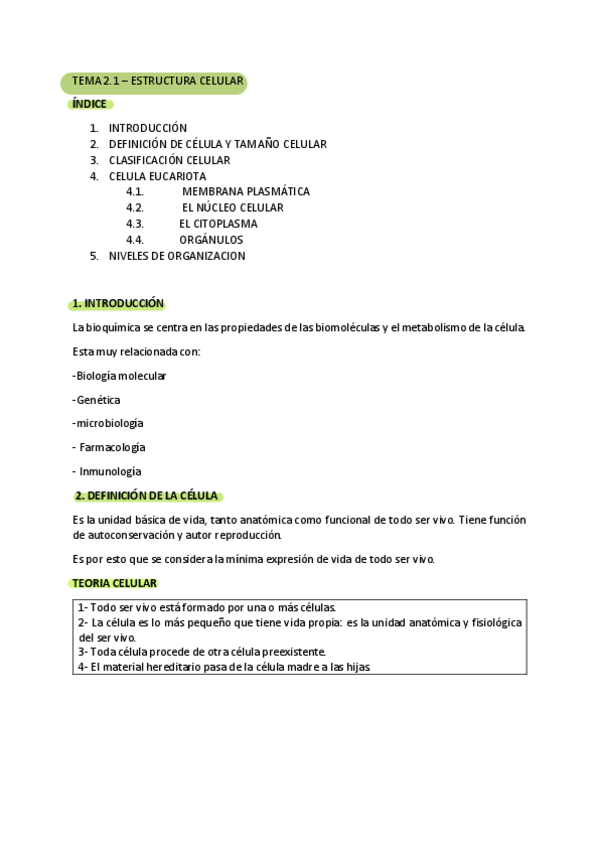 TEMA 2.1 – ESTRUCTURA CELULAR

ÍNDICE

1. INTRODUCCIÓN
2. DEFINICIÓN DE CÉLULA Y TAMAÑO CELULAR
3. CLASIFICACIÓN CELULAR
4. CELULA EUCARIOTA
4.1. MEMBRANA PLASMÁTICA
4.2. EL NÚCLEO CELULAR
4.3. EL CITOPLASMA
4.4. ORGÁNULOS
5. NIVELES DE ORGANIZACION

1. INTRODUCCIÓN

La bioquímica se centra en las propiedades de las biomoléculas y el metabolismo de la célula.

Esta muy relacionada con:

-Biología molecular

-Genética

-microbiología

- Farmacología

- Inmunología

2. DEFINICIÓN DE LA CÉLULA

Es la unidad básica de vida, tanto anatómica como funcional de todo ser vivo. Tiene función de autoconservación y autor reproducción.

Es por esto que se considera la mínima expresión de vida de todo ser vivo.

TEORIA CELULAR

1- Todo ser vivo está formado por una o más células.
2- La célula es lo más pequeño que tiene vida propia: es la unidad anatómica y fisiológica del ser vivo.
3- Toda célula procede de otra célula preexistente.
4- El material hereditario pasa de la célula madre a las hijas